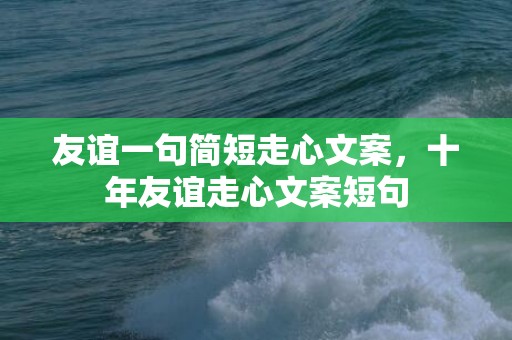 友谊一句简短走心文案，十年友谊走心文案短句